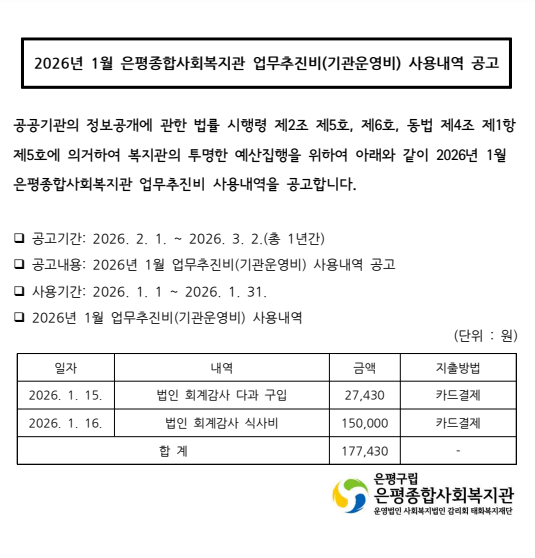 2026년 1월 은평종합사회복지관 업무추진비(기관운영비) 사용내역 공고

공공기관의 정보공개에 관한 법률 시행령 제2조 제5호, 제6호, 동법 제4조 제1항 제5호에 의거하여 복지관의 투명한 예산집행을 위하여 아래와 같이 2026년 1월 은평종합사회복지관 업무추진비 사용내역을 공고합니다.

❑ 공고기간: 2026. 2. 1. ~ 2026. 3. 2.(총 1년간)
❑ 공고내용: 2026년 1월 업무추진비(기관운영비) 사용내역 공고
❑ 사용기간: 2026. 1. 1 ~ 2026. 1. 31.
❑ 2026년 1월 업무추진비(기관운영비) 사용내역

(단위 : 원)

| 일자 | 내역 | 금액 | 지출방법 |
|---|---|---|---|
| 2026. 1. 15. | 법인 회계감사 다과 구입 | 27,430 | 카드결제 |
| 2026. 1. 16. | 법인 회계감사 식사비 | 150,000 | 카드결제 |
| 합 계 | | 177,430 | - |

은평구립
은평종합사회복지관
운영법인 사회복지법인 감리회 태화복지재단